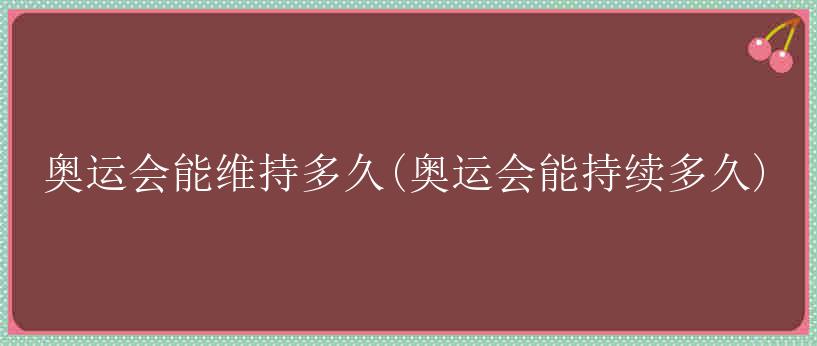 奥运会能维持多久(奥运会能持续多久)